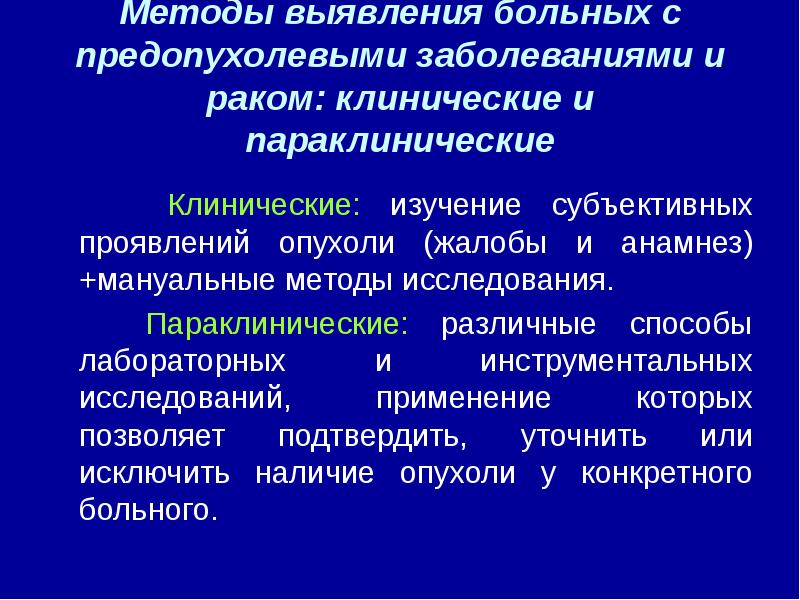 Методы выявления больных с предопухолевыми заболеваниями и раком: клинические и параклинические

Клинические: изучение субъективных проявлений опухоли (жалобы и анамнез) +мануальные методы исследования.

Параклинические: различные способы лабораторных и инструментальных исследований, применение которых позволяет подтвердить, уточнить или исключить наличие опухоли у конкретного больного.